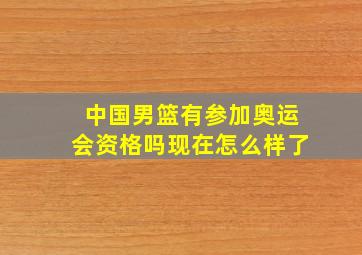 中国男篮有参加奥运会资格吗现在怎么样了